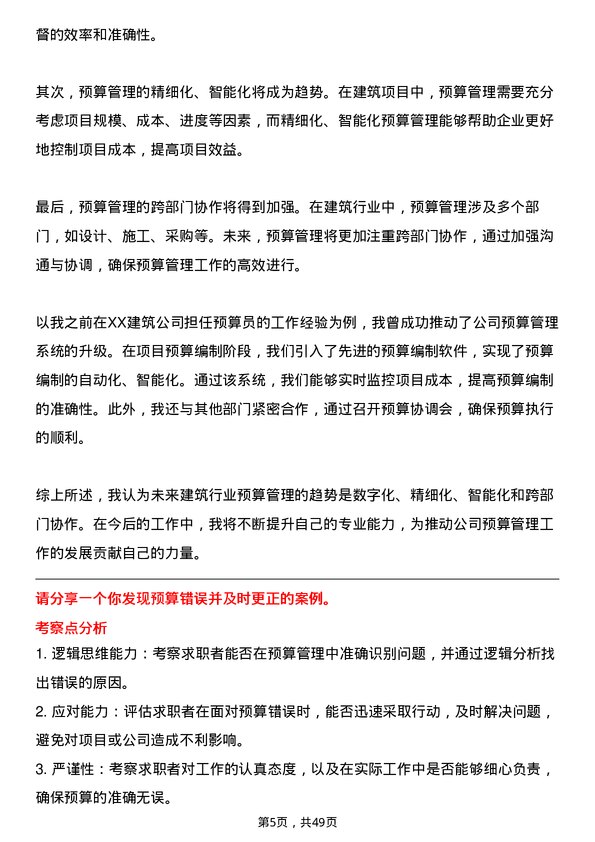 督的效率和准确性。

其次，预算管理的精细化、智能化将成为趋势。在建筑项目中，预算管理需要充分考虑项目规模、成本、进度等因素，而精细化、智能化预算管理能够帮助企业更好地控制项目成本，提高项目效益。

最后，预算管理的跨部门协作将得到加强。在建筑行业中，预算管理涉及多个部门，如设计、施工、采购等。未来，预算管理将更加注重跨部门协作，通过加强沟通与协调，确保预算管理工作的高效进行。

以我之前在XX建筑公司担任预算员的工作经验为例，我曾成功推动了公司预算管理系统的升级。在项目预算编制阶段，我们引入了先进的预算编制软件，实现了预算编制的自动化、智能化。通过该系统，我们能够实时监控项目成本，提高预算编制的准确性。此外，我还与其他部门紧密合作，通过召开预算协调会，确保预算执行的顺利。

综上所述，我认为未来建筑行业预算管理的趋势是数字化、精细化、智能化和跨部门协作。在今后的工作中，我将不断提升自己的专业能力，为推动公司预算管理工作的发展贡献自己的力量。

请分享一个你发现预算错误并及时更正的案例。

考察点分析

1. 逻辑思维能力：考察求职者能否在预算管理中准确识别问题，并通过逻辑分析找出错误的原因。

2. 应对能力：评估求职者在面对预算错误时，能否迅速采取行动，及时解决问题，避免对项目或公司造成不利影响。

3. 严谨性：考察求职者对工作的认真态度，以及在实际工作中是否能够细心负责，确保预算的准确无误。

第5页，共49页